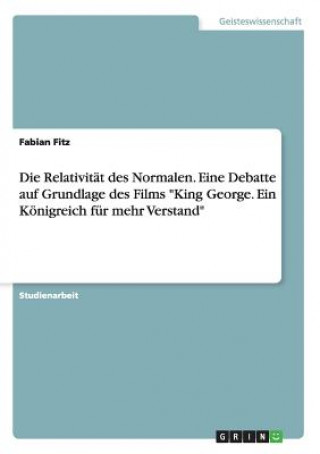 Geisteswissenschaft

Fabian Fitz

Die Relativität des Normalen. Eine Debatte auf Grundlage des Films "King George. Ein Königreich für mehr Verstand"

Studienarbeit

GRIN